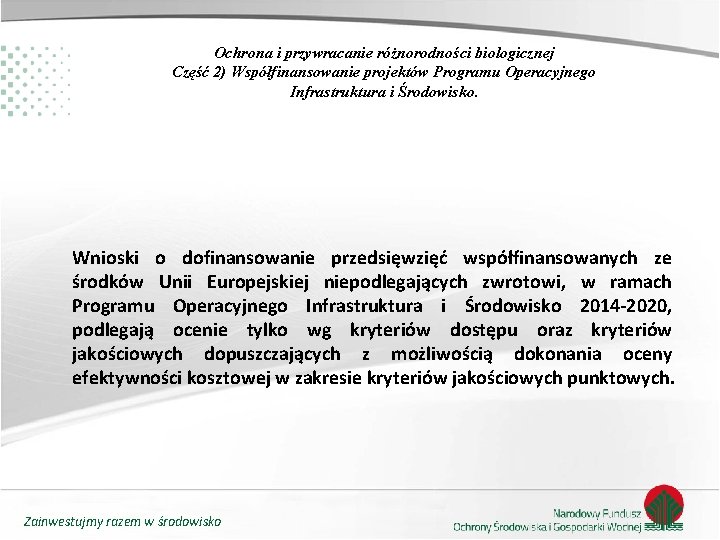 Ochrona i przywracanie różnorodności biologicznej
Część 2) Współfinansowanie projektów Programu Operacyjnego
Infrastruktura i Środowisko.

Wnioski o dofinansowanie przedsięwzięć współfinansowanych ze środków Unii Europejskiej niepodlegających zwrotowi, w ramach Programu Operacyjnego Infrastruktura i Środowisko 2014-2020, podlegają ocenie tylko wg kryteriów dostępu oraz kryteriów jakościowych dopuszczających z możliwością dokonania oceny efektywności kosztowej w zakresie kryteriów jakościowych punktowych.

Zainwestujmy razem w środowisko

Narodowy Fundusz
Ochrony Środowiska i Gospodarki Wodnej